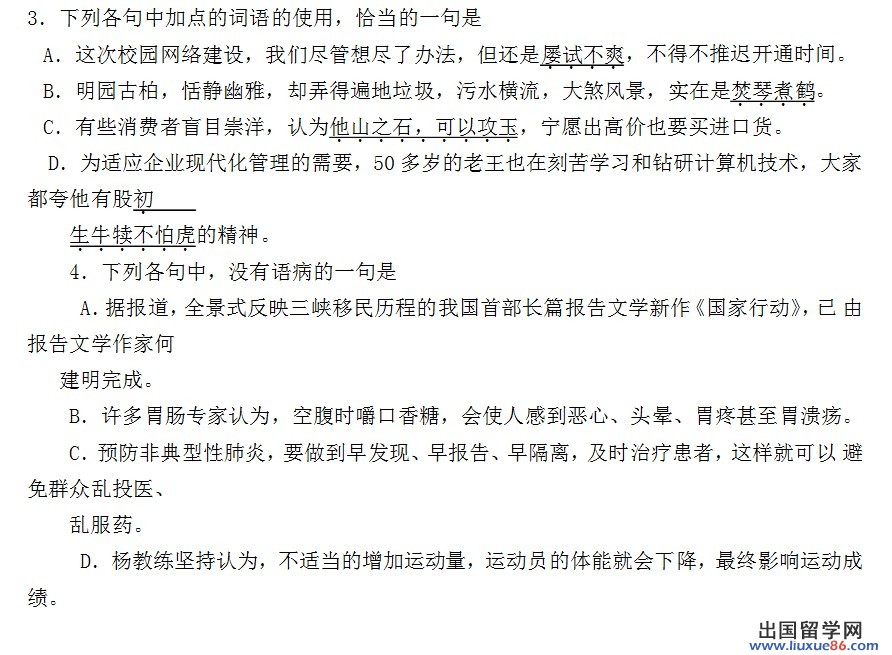 3.下列各句中加点的词语的使用，恰当的一句是

A.这次校园网络建设，我们尽管想尽了办法，但还是屡试不爽，不得不推迟开通时间。

B.明园古柏，恬静幽雅，却弄得遍地垃圾，污水横流，大煞风景，实在是焚琴煮鹤。

C.有些消费者盲目崇洋，认为他山之石，可以攻玉，宁愿出高价也要买进口货。

D.为适应企业现代化管理的需要，50多岁的老王也在刻苦学习和钻研计算机技术，大家都夸他有股初生牛犊不怕虎的精神。

4.下列各句中，没有语病的一句是

A.据报道，全景式反映三峡移民历程的我国首部长篇报告文学新作《国家行动》，已由报告文学作家何建明完成。

B.许多胃肠专家认为，空腹时嚼口香糖，会使人感到恶心、头晕、胃疼甚至胃溃疡。

C.预防非典型性肺炎，要做到早发现、早报告、早隔离，及时治疗患者，这样就可以避免群众乱投医、乱服药。

D.杨教练坚持认为，不适当的增加运动量，运动员的体能就会下降，最终影响运动成绩。

出国留学网
www.liuxue86.com